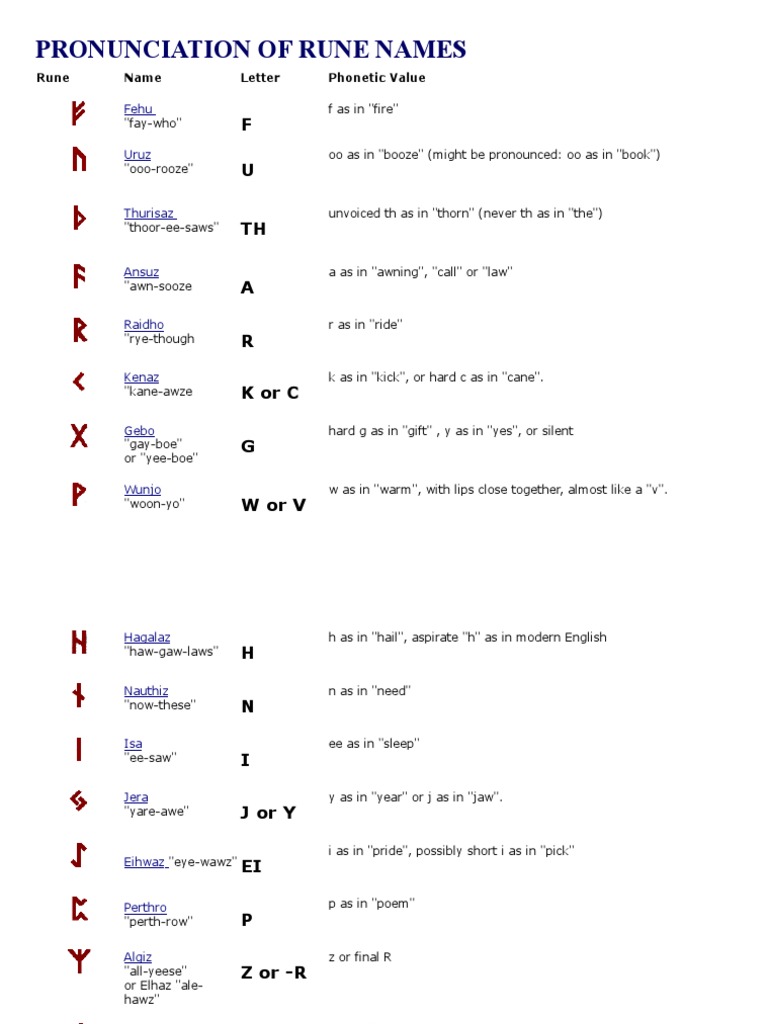 PRONUNCIATION OF RUNE NAMES

| Rune | Name | Letter | Phonetic Value |
|---|---|---|---|
| ᚠ | Fehu "fay-who" | F | f as in "fire" |
| ᚢ | Uruz "ooo-rooze" | U | oo as in "booze" (might be pronounced: oo as in "book") |
| ᚦ | Thurisaz "thoor-ee-saws" | TH | unvoiced th as in "thorn" (never th as in "the") |
| ᚨ | Ansuz "awn-sooze | A | a as in "awning", "call" or "law" |
| ᚱ | Raidho "rye-though | R | r as in "ride" |
| ᚲ | Kenaz "kane-awze | K or C | k as in "kick", or hard c as in "cane". |
| ᚷ | Gebo "gay-boe" or "yee-boe" | G | hard g as in "gift" , y as in "yes", or silent |
| ᚹ | Wunjo "woon-yo" | W or V | w as in "warm", with lips close together, almost like a "v". |
| ᚺ | Hagalaz "haw-gaw-laws" | H | h as in "hail", aspirate "h" as in modern English |
| ᚾ | Nauthiz "now-these" | N | n as in "need" |
| ᛁ | Isa "ee-saw" | I | ee as in "sleep" |
| ᛃ | Jera "yare-awe" | J or Y | y as in "year" or j as in "jaw". |
| ᛇ | Eihwaz "eye-wawz" | EI | i as in "pride", possibly short i as in "pick" |
| ᛈ | Perthro "perth-row" | P | p as in "poem" |
| ᛉ | Algiz "all-yeese" or Elhaz "ale-hawz" | Z or -R | z or final R |